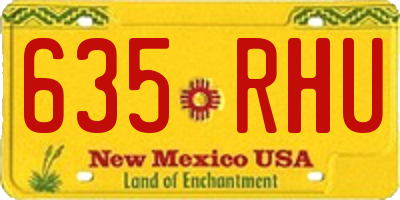 635 RHU

New Mexico USA
Land of Enchantment